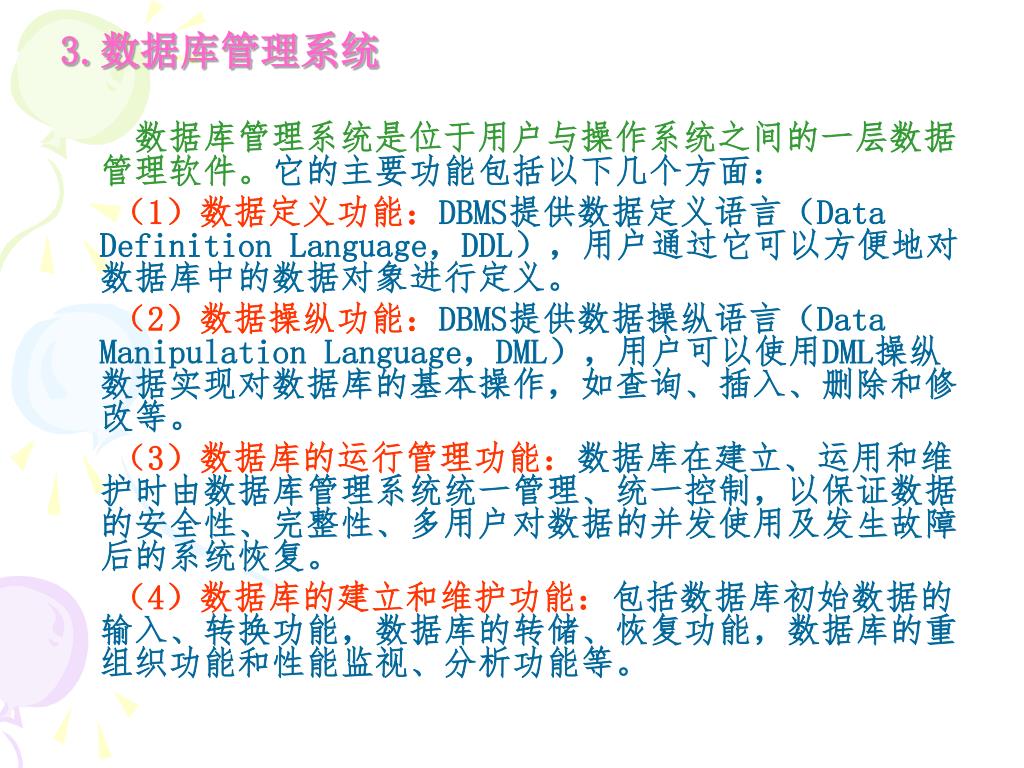 3.数据库管理系统

数据库管理系统是位于用户与操作系统之间的一层数据管理软件。它的主要功能包括以下几个方面：

（1）数据定义功能：DBMS提供数据定义语言（Data Definition Language，DDL），用户通过它可以方便地对数据库中的数据对象进行定义。

（2）数据操纵功能：DBMS提供数据操纵语言（Data Manipulation Language，DML），用户可以使用DML操纵数据实现对数据库的基本操作，如查询、插入、删除和修改等。

（3）数据库的运行管理功能：数据库在建立、运用和维护时由数据库管理系统统一管理、统一控制，以保证数据的安全性、完整性、多用户对数据的并发使用及发生故障后的系统恢复。

（4）数据库的建立和维护功能：包括数据库初始数据的输入、转换功能，数据库的转储、恢复功能，数据库的重组织功能和性能监视、分析功能等。